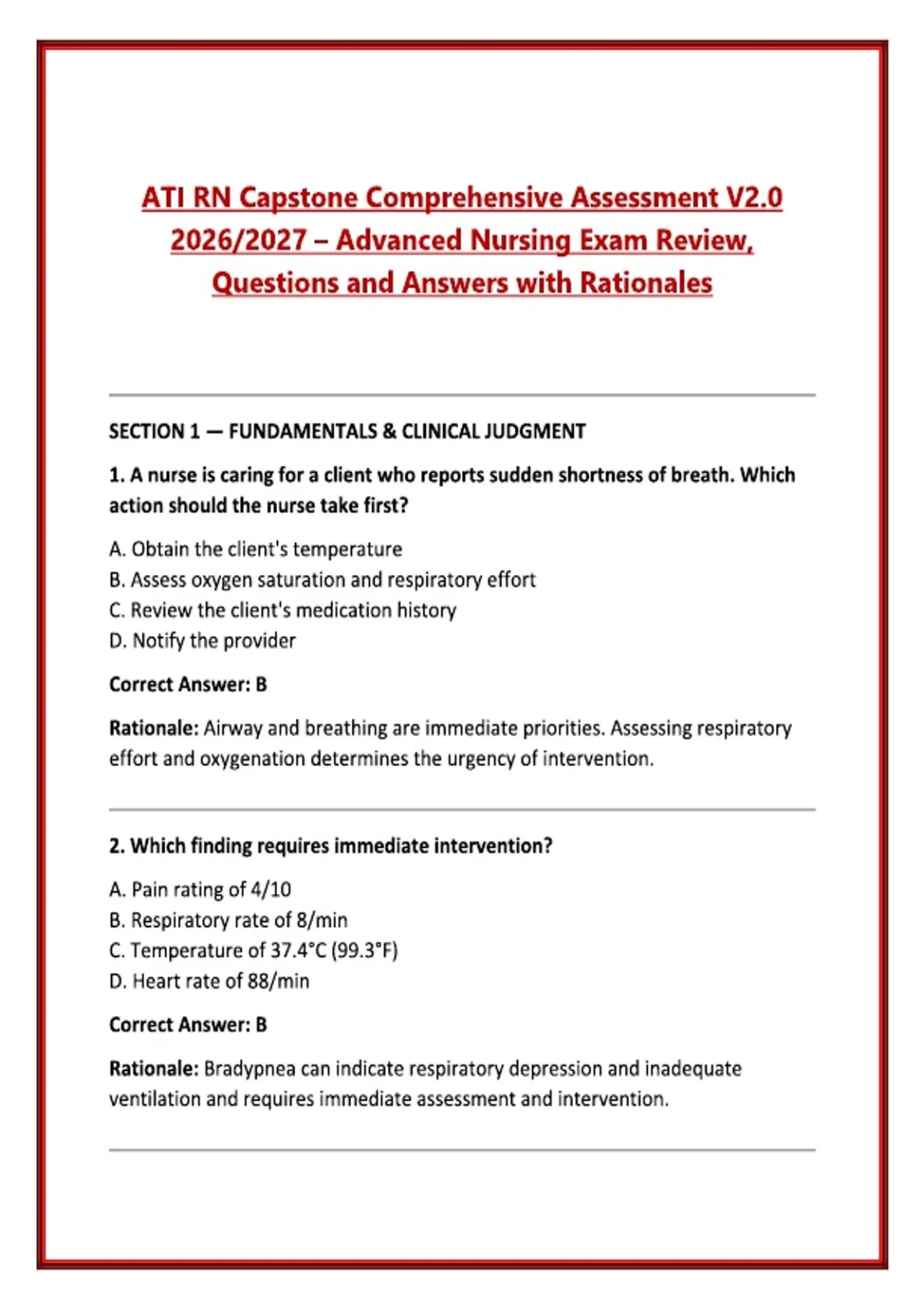 ATI RN Capstone Comprehensive Assessment V2.0 2026/2027 – Advanced Nursing Exam Review, Questions and Answers with Rationales

SECTION 1 — FUNDAMENTALS & CLINICAL JUDGMENT

1. A nurse is caring for a client who reports sudden shortness of breath. Which action should the nurse take first?

A. Obtain the client's temperature
B. Assess oxygen saturation and respiratory effort
C. Review the client's medication history
D. Notify the provider

Correct Answer: B

Rationale: Airway and breathing are immediate priorities. Assessing respiratory effort and oxygenation determines the urgency of intervention.

2. Which finding requires immediate intervention?

A. Pain rating of 4/10
B. Respiratory rate of 8/min
C. Temperature of 37.4°C (99.3°F)
D. Heart rate of 88/min

Correct Answer: B

Rationale: Bradypnea can indicate respiratory depression and inadequate ventilation and requires immediate assessment and intervention.